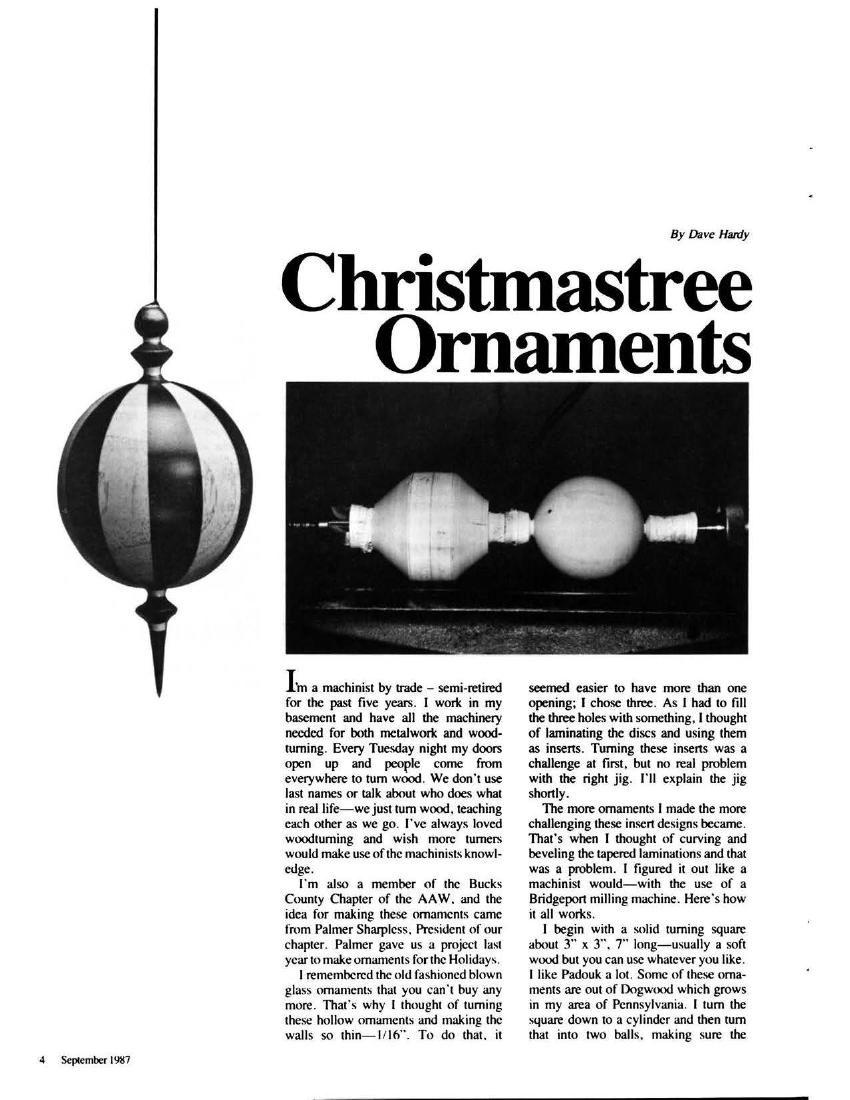 By Dave Hardy

Christmastree Ornaments

I'm a machinist by trade – semi-retired for the past five years. I work in my basement and have all the machinery needed for both metalwork and woodturning. Every Tuesday night my doors open up and people come from everywhere to turn wood. We don't use last names or talk about who does what in real life—we just turn wood, teaching each other as we go. I've always loved woodturning and wish more turners would make use of the machinists knowledge.

I'm also a member of the Bucks County Chapter of the AAW, and the idea for making these ornaments came from Palmer Sharpless, President of our chapter. Palmer gave us a project last year to make ornaments for the Holidays.

I remembered the old fashioned blown glass ornaments that you can't buy any more. That's why I thought of turning these hollow ornaments and making the walls so thin—1/16". To do that, it seemed easier to have more than one opening; I chose three. As I had to fill the three holes with something, I thought of laminating the discs and using them as inserts. Turning these inserts was a challenge at first, but no real problem with the right jig. I'll explain the jig shortly.

The more ornaments I made the more challenging these insert designs became. That's when I thought of curving and beveling the tapered laminations and that was a problem. I figured it out like a machinist would—with the use of a Bridgeport milling machine. Here's how it all works.

I begin with a solid turning square about 3" x 3", 7" long—usually a soft wood but you can use whatever you like. I like Padouk a lot. Some of these ornaments are out of Dogwood which grows in my area of Pennsylvania. I turn the square down to a cylinder and then turn that into two balls, making sure the

4 September 1987